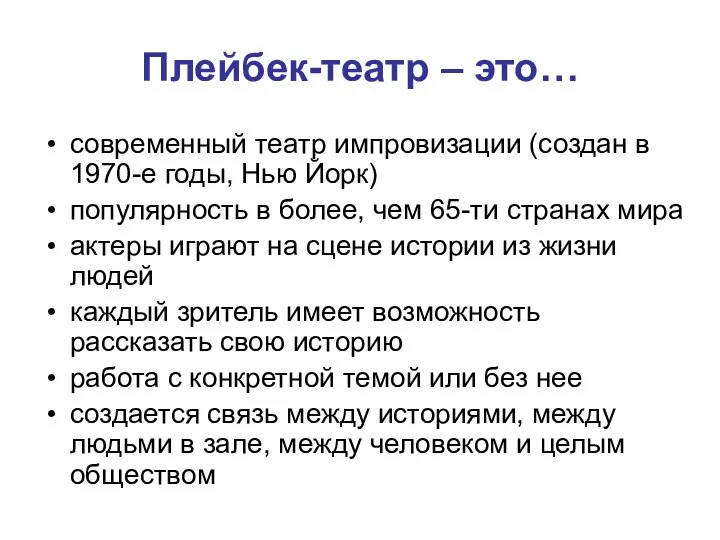 Плейбек-театр – это…

• современный театр импровизации (создан в 1970-е годы, Нью Йорк)
• популярность в более, чем 65-ти странах мира
• актеры играют на сцене истории из жизни людей
• каждый зритель имеет возможность рассказать свою историю
• работа с конкретной темой или без нее
• создается связь между историями, между людьми в зале, между человеком и целым обществом